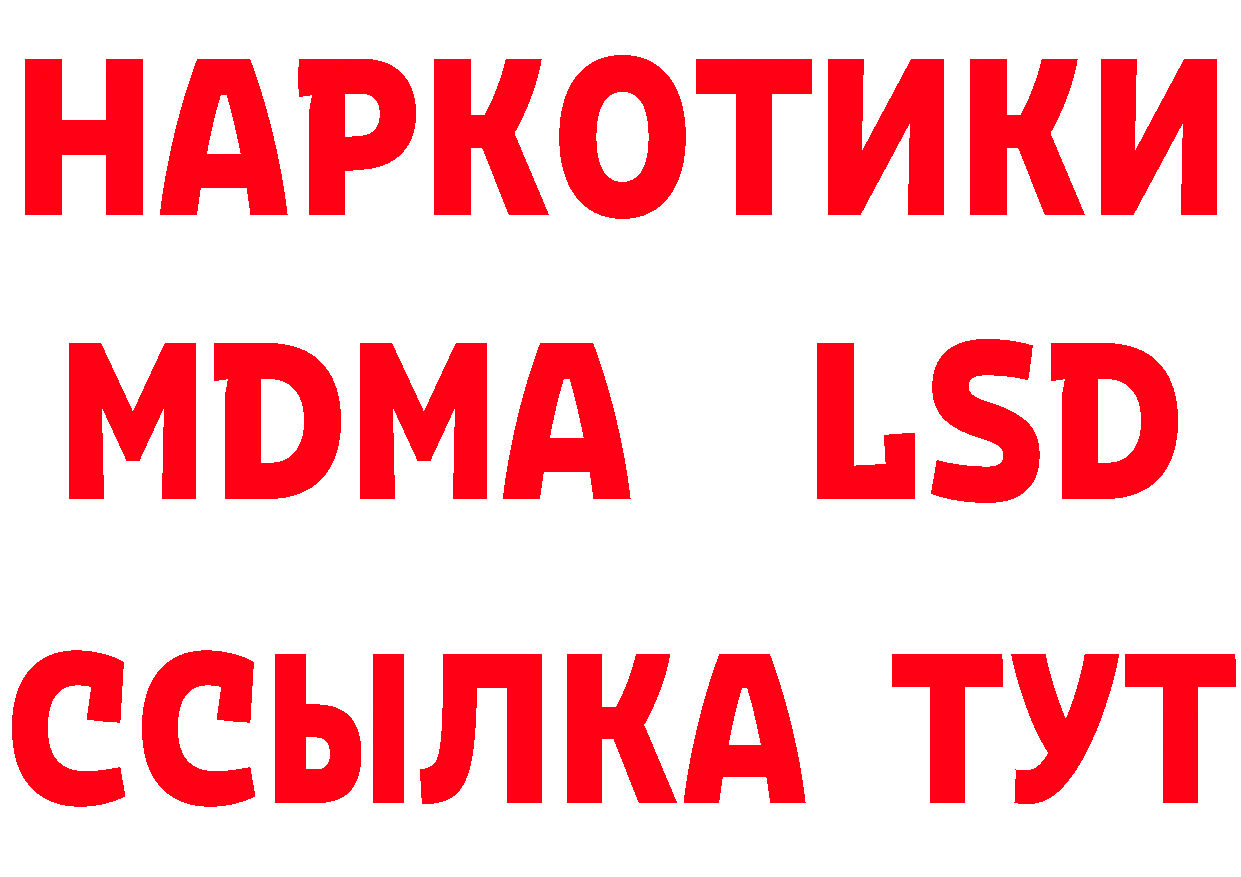 НАРКОТИКИ
MDMA LSD
ССЫЛКА ТУТ